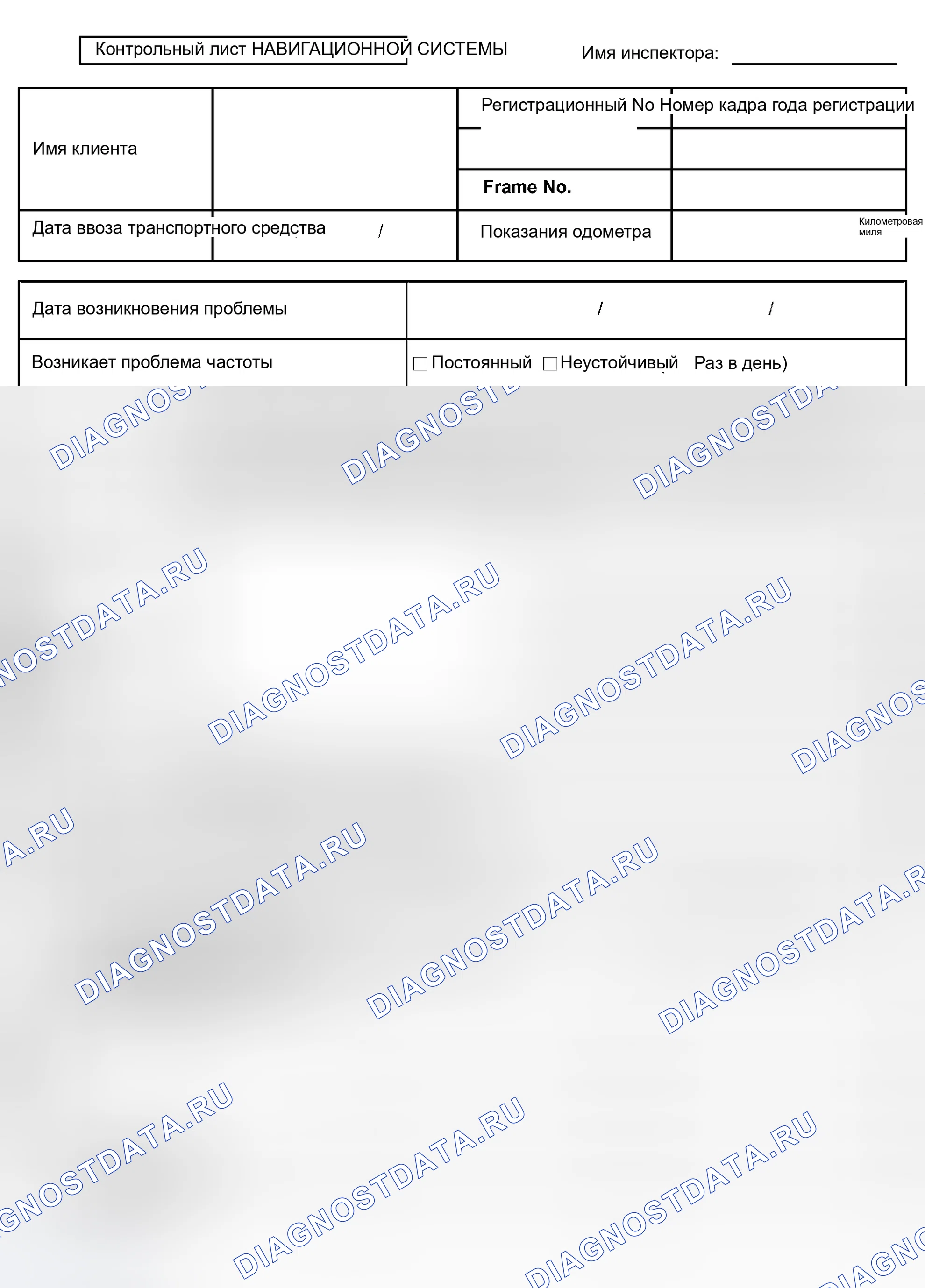 Контрольный лист НАВИГАЦИОННОЙ СИСТЕМЫ

Имя инспектора: ____

Имя клиента

Регистрационный No Номер кадра года регистрации

Frame No.

Дата ввоза транспортного средства /

Показания одометра

Километровая миля

Дата возникновения проблемы / /

Возникает проблема частоты

☐ Постоянный ☐ Неустойчивый Раз в день)

DIAGNOSTDATA.RU